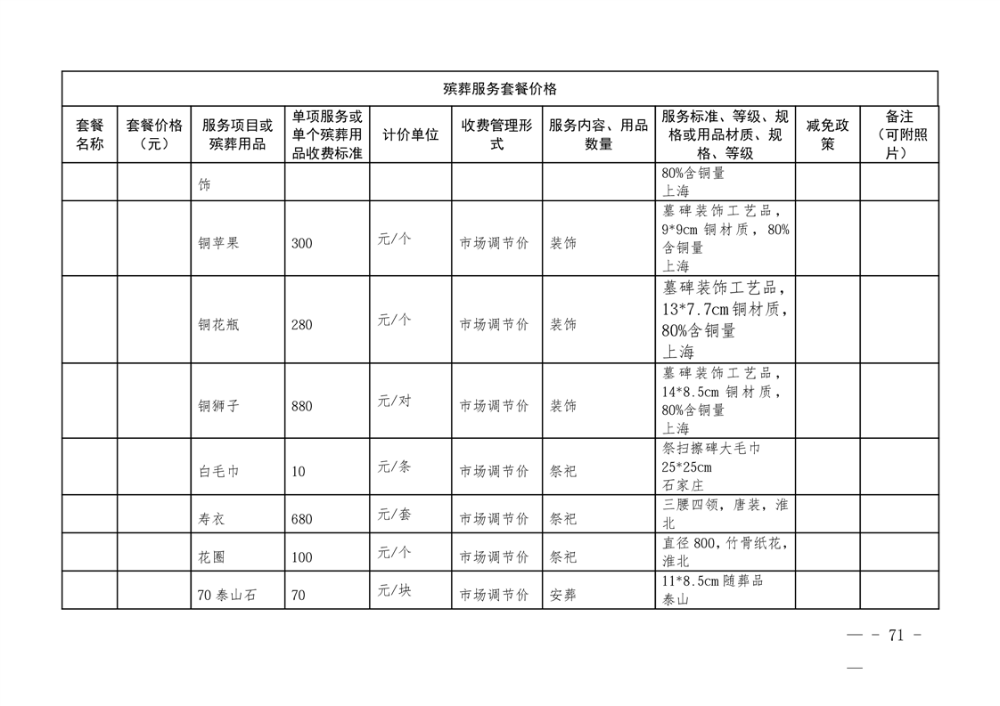 殡葬服务套餐价格

| 套餐名称 | 套餐价格（元） | 服务项目或殡葬用品 | 单项服务或单个殡葬用品收费标准 | 计价单位 | 收费管理形式 | 服务内容、用品数量 | 服务标准、等级、规格或用品材质、规格、等级 | 减免政策 | 备注（可附照片） |
|---|---|---|---|---|---|---|---|---|---|
| | | 饰 | | | | | 80%含铜量 上海 | | |
| | | 铜苹果 | 300 | 元/个 | 市场调节价 | 装饰 | 墓碑装饰工艺品，9*9cm 铜材质，80%含铜量 上海 | | |
| | | 铜花瓶 | 280 | 元/个 | 市场调节价 | 装饰 | 墓碑装饰工艺品，13*7.7cm 铜材质，80%含铜量 上海 | | |
| | | 铜狮子 | 880 | 元/对 | 市场调节价 | 装饰 | 墓碑装饰工艺品，14*8.5cm 铜材质，80%含铜量 上海 | | |
| | | 白毛巾 | 10 | 元/条 | 市场调节价 | 祭祀 | 祭扫擦碑大毛巾 25*25cm 石家庄 | | |
| | | 寿衣 | 680 | 元/套 | 市场调节价 | 祭祀 | 三腰四领，唐装，淮北 | | |
| | | 花圈 | 100 | 元/个 | 市场调节价 | 祭祀 | 直径 800，竹骨纸花，淮北 | | |
| | | 70 泰山石 | 70 | 元/块 | 市场调节价 | 安葬 | 11*8.5cm 随葬品 泰山 | | |

— - 71 - —